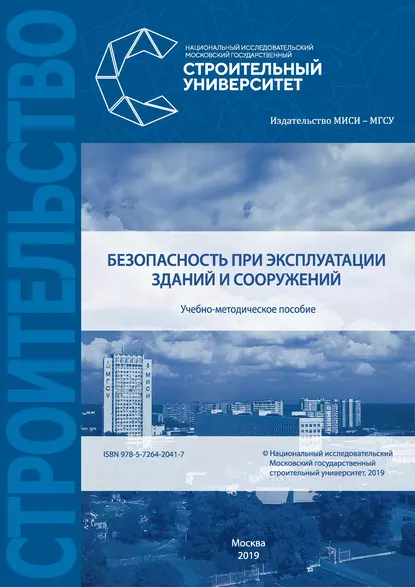 СТРОИТЕЛЬСТВО

НАЦИОНАЛЬНЫЙ ИССЛЕДОВАТЕЛЬСКИЙ МОСКОВСКИЙ ГОСУДАРСТВЕННЫЙ
СТРОИТЕЛЬНЫЙ УНИВЕРСИТЕТ

Издательство МИСИ – МГСУ

БЕЗОПАСНОСТЬ ПРИ ЭКСПЛУАТАЦИИ ЗДАНИЙ И СООРУЖЕНИЙ

Учебно-методическое пособие

МГСУ
МИСИ

ISBN 978-5-7264-2041-7

© Национальный исследовательский Московский государственный строительный университет, 2019

Москва
2019